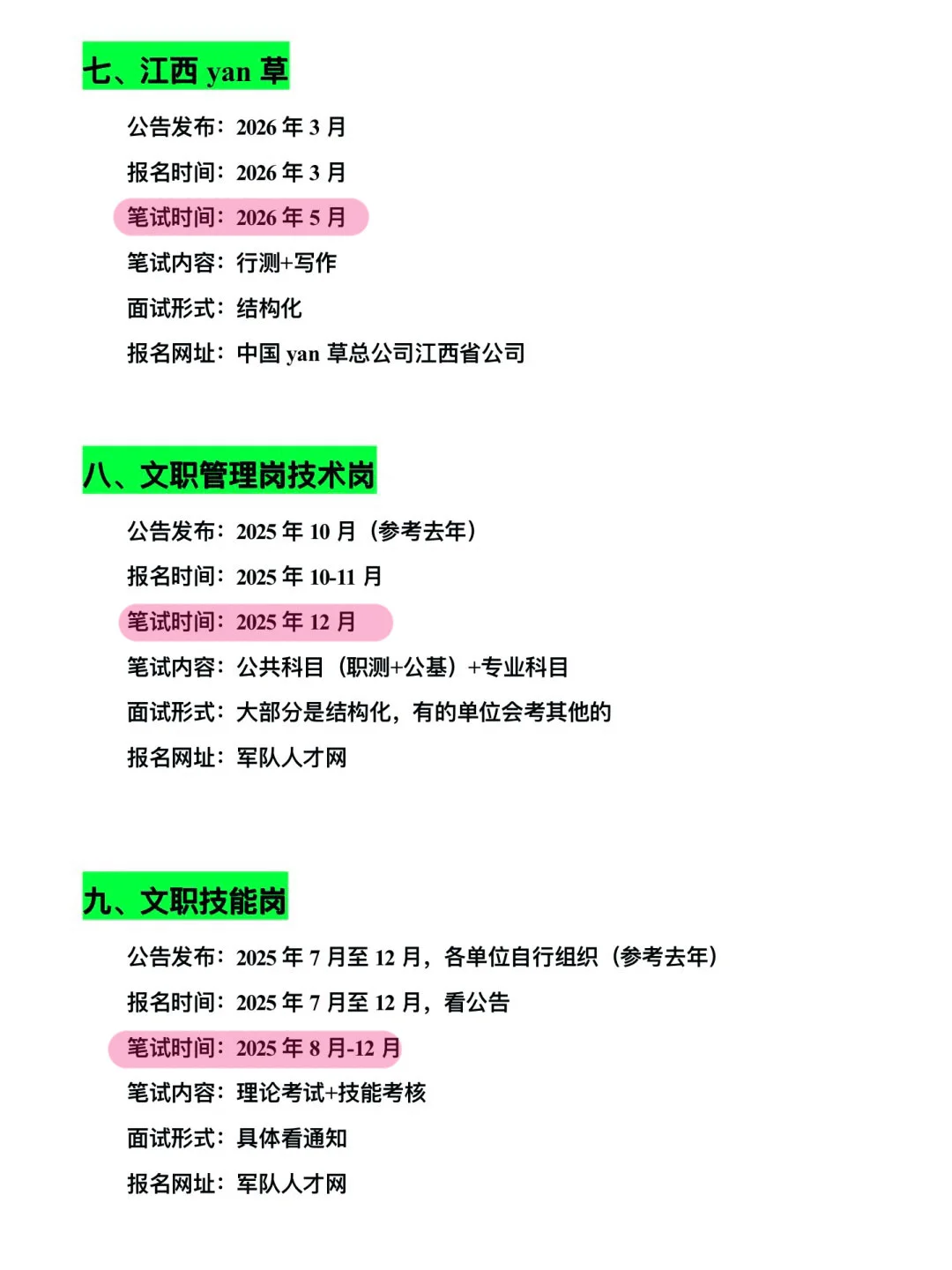 七、江西 yan 草

公告发布：2026 年 3 月

报名时间：2026 年 3 月

笔试时间：2026 年 5 月

笔试内容：行测+写作

面试形式：结构化

报名网址：中国 yan 草总公司江西省公司

八、文职管理岗技术岗

公告发布：2025 年 10 月（参考去年）

报名时间：2025 年 10-11 月

笔试时间：2025 年 12 月

笔试内容：公共科目（职测+公基）+专业科目

面试形式：大部分是结构化，有的单位会考其他的

报名网址：军队人才网

九、文职技能岗

公告发布：2025 年 7 月至 12 月，各单位自行组织（参考去年）

报名时间：2025 年 7 月至 12 月，看公告

笔试时间：2025 年 8 月-12 月

笔试内容：理论考试+技能考核

面试形式：具体看通知

报名网址：军队人才网